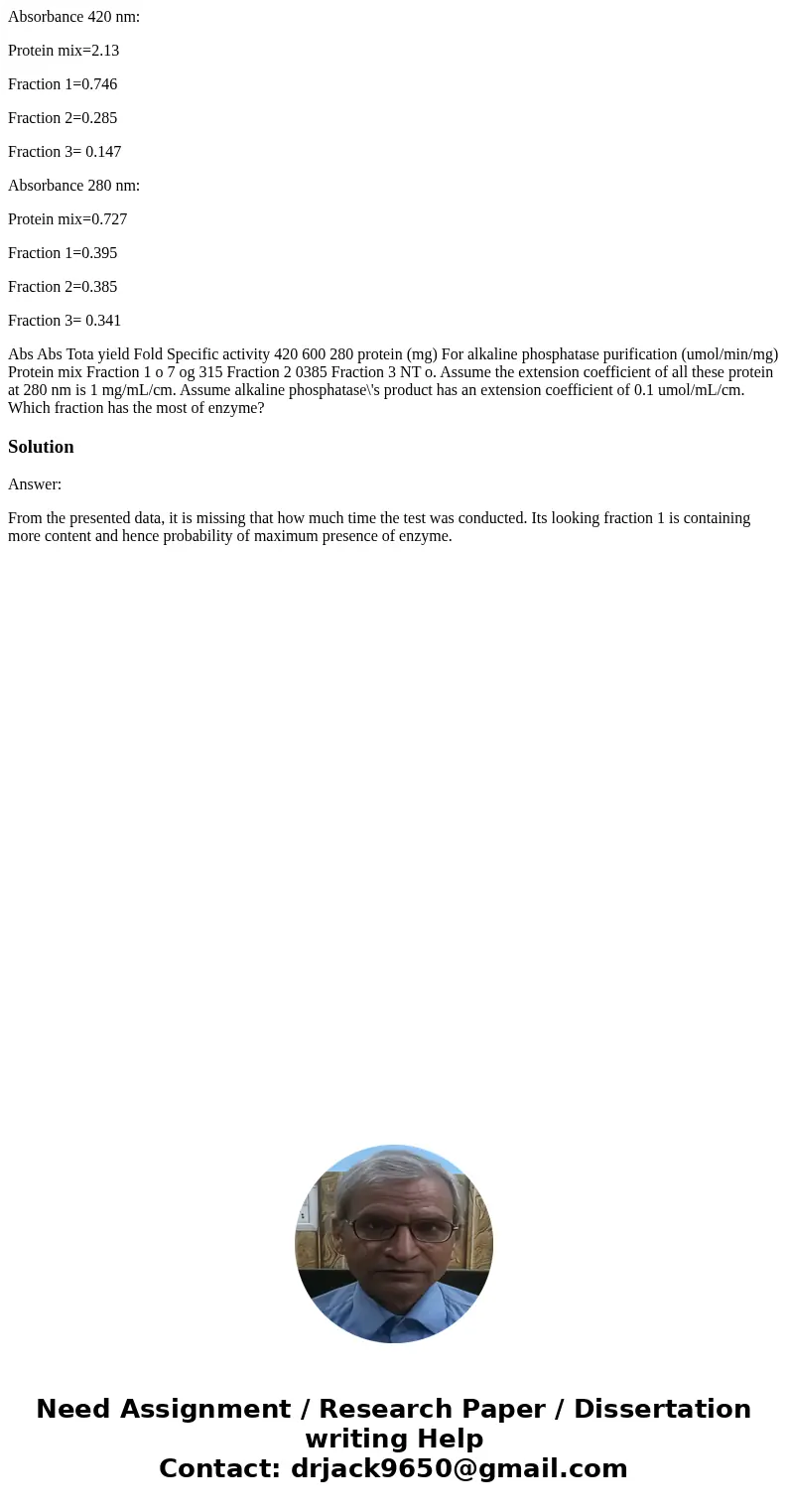 Absorbance 420 nm:

Protein mix=2.13

Fraction 1=0.746

Fraction 2=0.285

Fraction 3= 0.147

Absorbance 280 nm:

Protein mix=0.727

Fraction 1=0.395

Fraction 2=0.385

Fraction 3= 0.341

Abs Abs Tota yield Fold Specific activity 420 600 280 protein (mg) For alkaline phosphatase purification (umol/min/mg) Protein mix Fraction 1 o 7 og 315 Fraction 2 0385 Fraction 3 NT o. Assume the extension coefficient of all these protein at 280 nm is 1 mg/mL/cm. Assume alkaline phosphatase\'s product has an extension coefficient of 0.1 umol/mL/cm. Which fraction has the most of enzyme?

Solution

Answer:

From the presented data, it is missing that how much time the test was conducted. Its looking fraction 1 is containing more content and hence probability of maximum presence of enzyme.

Need Assignment / Research Paper / Dissertation writing Help
Contact: drjack9650@gmail.com